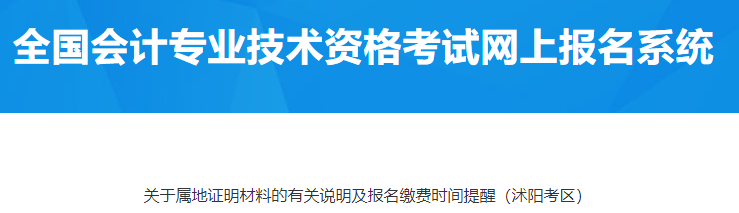 全国会计专业技术资格考试网上报名系统

关于属地证明材料的有关说明及报名缴费时间提醒（沭阳考区）